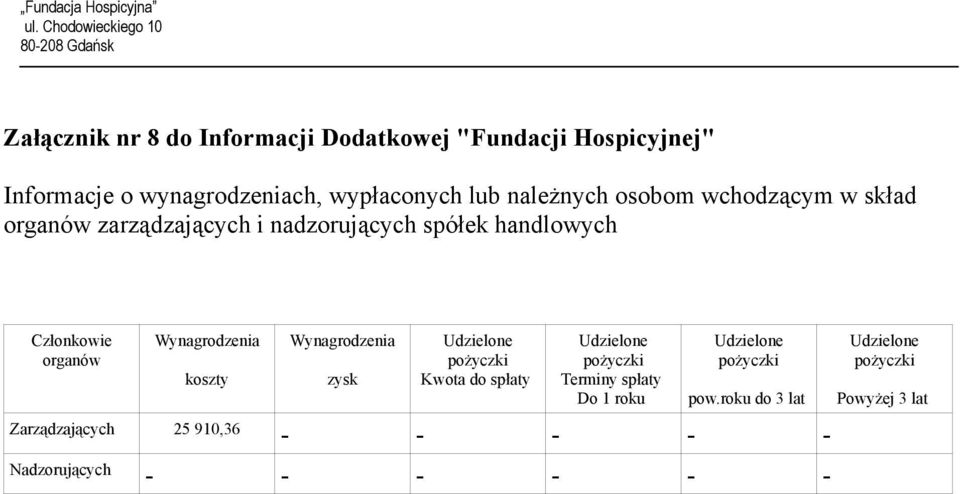 „Fundacja Hospicyjna"
ul. Chodowieckiego 10
80-208 Gdańsk

Załącznik nr 8 do Informacji Dodatkowej "Fundacji Hospicyjnej"

Informacje o wynagrodzeniach, wypłaconych lub należnych osobom wchodzącym w skład organów zarządzających i nadzorujących spółek handlowych

| Członkowie organów | Wynagrodzenia koszty | Wynagrodzenia zysk | Udzielone pożyczki Kwota do spłaty | Udzielone pożyczki Terminy spłaty Do 1 roku | Udzielone pożyczki pow.roku do 3 lat | Udzielone pożyczki Powyżej 3 lat |
|---|---|---|---|---|---|---|
| Zarządzających | 25 910,36 | - | - | - | - | - |
| Nadzorujących | - | - | - | - | - | - |